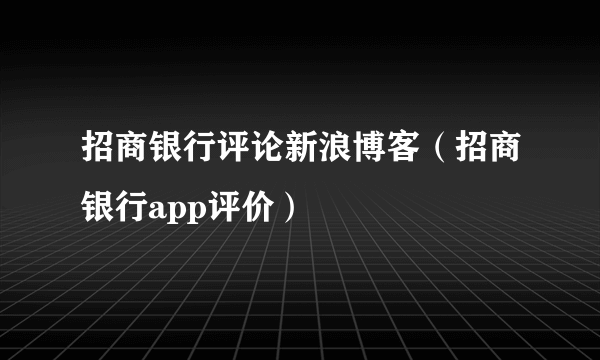 招商银行评论新浪博客（招商银行app评价）